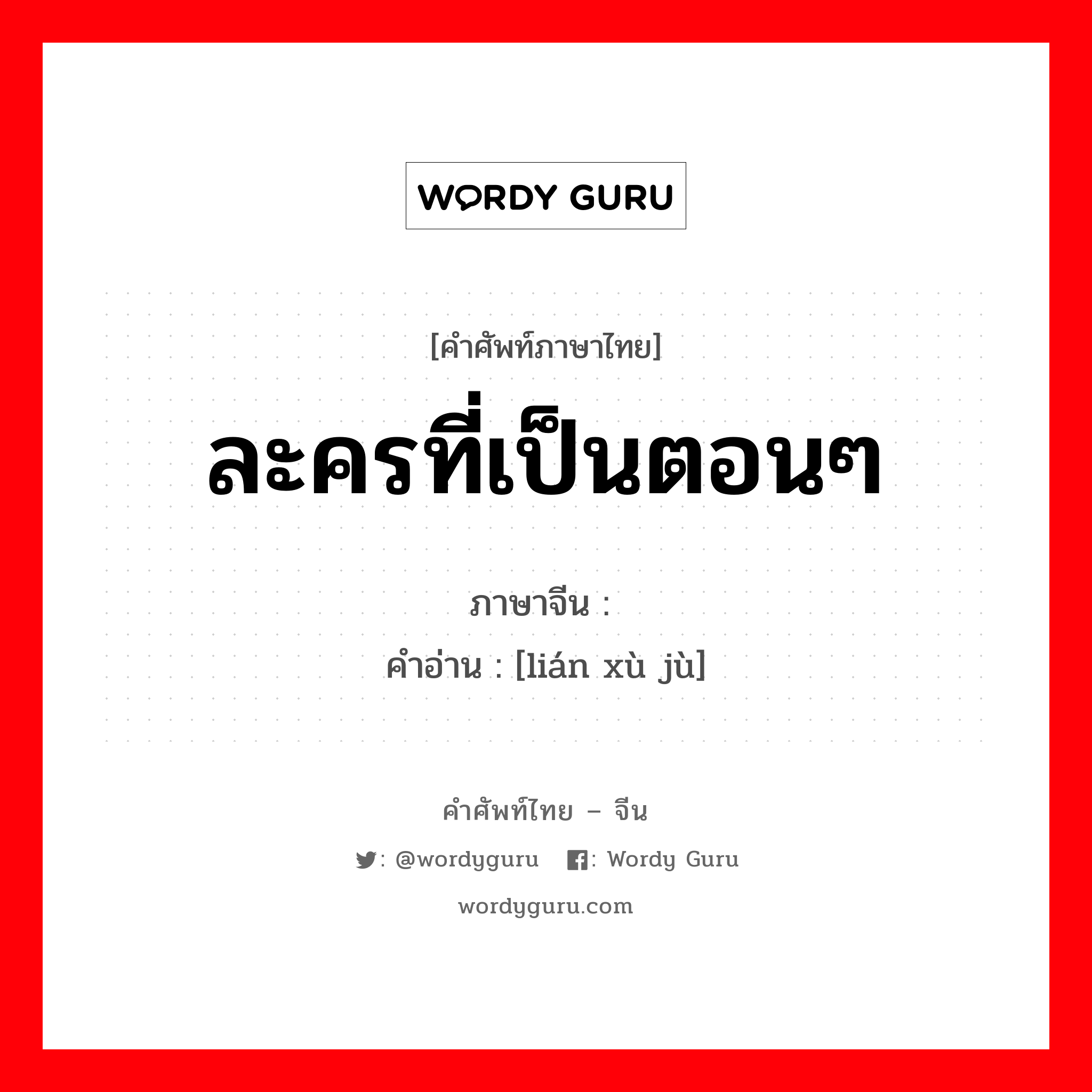 WORDY GURU

[คำศัพท์ภาษาไทย]
ละครที่เป็นตอนๆ

ภาษาจีน :
คำอ่าน : [lián xù jù]

คำศัพท์ไทย – จีน

: @wordyguru : Wordy Guru

wordyguru.com